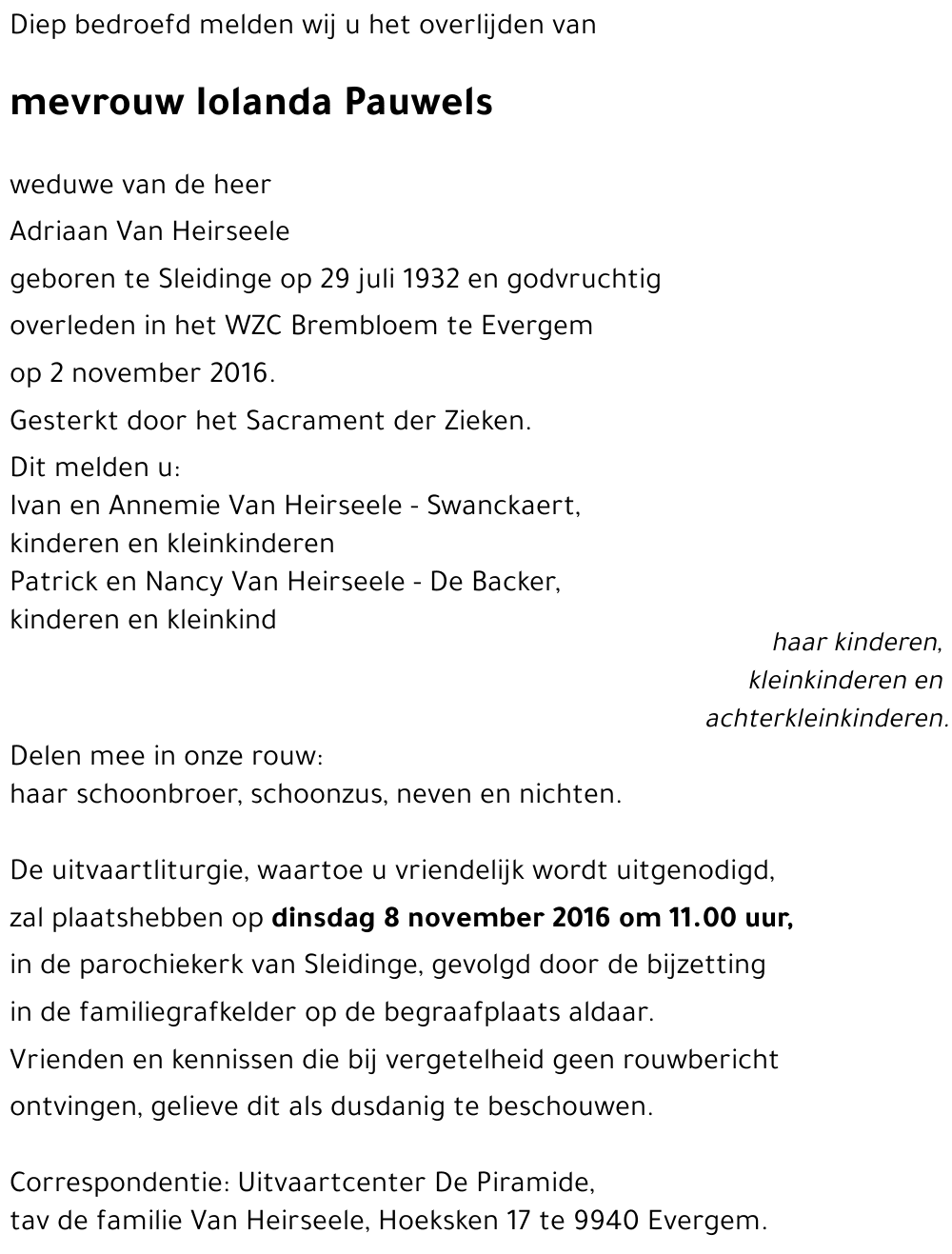 Diep bedroefd melden wij u het overlijden van

mevrouw Iolanda Pauwels

weduwe van de heer

Adriaan Van Heirseele

geboren te Sleidinge op 29 juli 1932 en godvruchtig

overleden in het WZC Brembloem te Evergem

op 2 november 2016.

Gesterkt door het Sacrament der Zieken.

Dit melden u:
Ivan en Annemie Van Heirseele - Swanckaert,
kinderen en kleinkinderen
Patrick en Nancy Van Heirseele - De Backer,
kinderen en kleinkind

haar kinderen,
kleinkinderen en
achterkleinkinderen.

Delen mee in onze rouw:
haar schoonbroer, schoonzus, neven en nichten.

De uitvaartliturgie, waartoe u vriendelijk wordt uitgenodigd,

zal plaatshebben op dinsdag 8 november 2016 om 11.00 uur,

in de parochiekerk van Sleidinge, gevolgd door de bijzetting

in de familiegrafkelder op de begraafplaats aldaar.

Vrienden en kennissen die bij vergetelheid geen rouwbericht

ontvingen, gelieve dit als dusdanig te beschouwen.

Correspondentie: Uitvaartcenter De Piramide,
tav de familie Van Heirseele, Hoeksken 17 te 9940 Evergem.